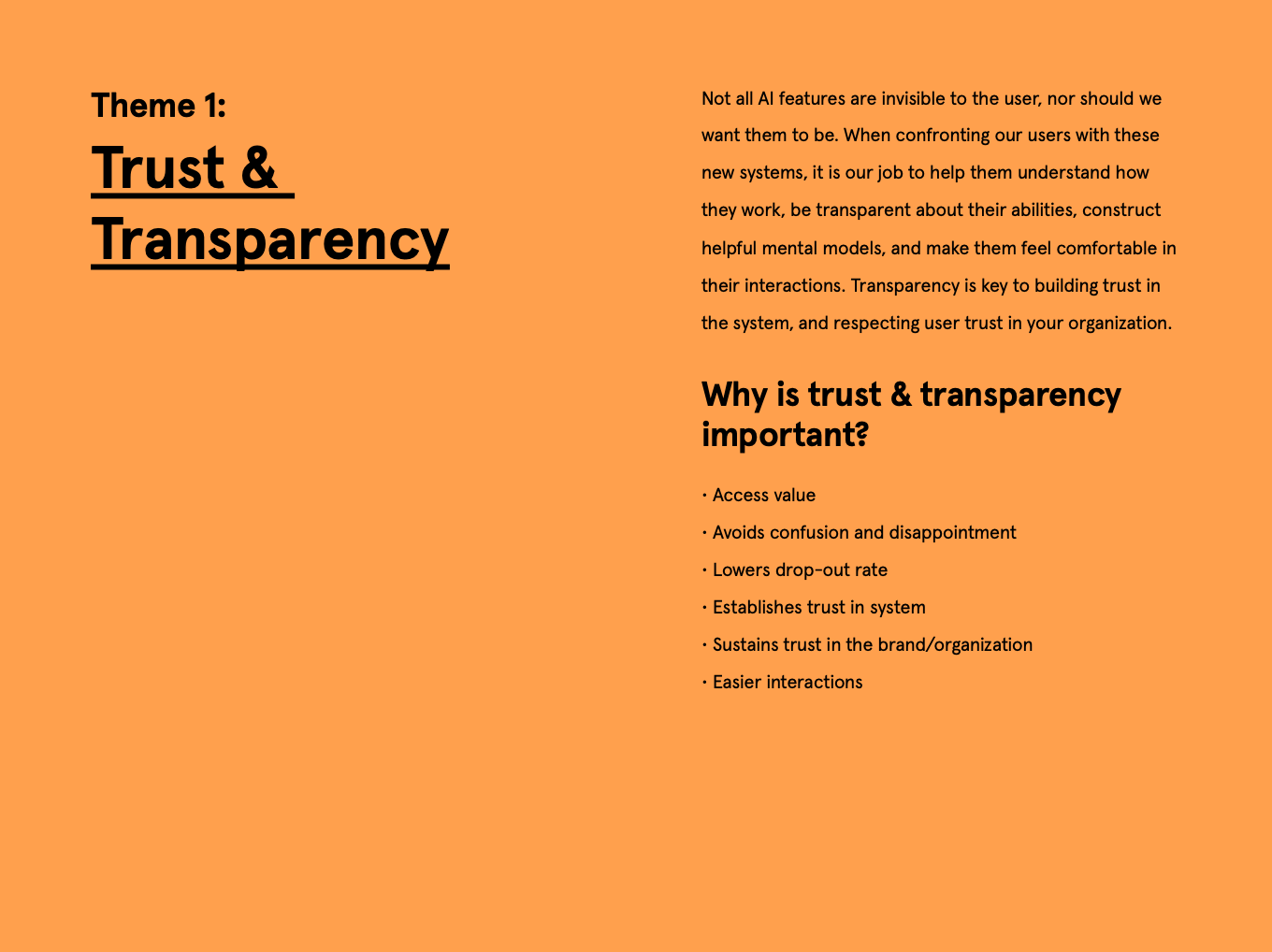 Theme 1:
Trust & Transparency

Not all AI features are invisible to the user, nor should we want them to be. When confronting our users with these new systems, it is our job to help them understand how they work, be transparent about their abilities, construct helpful mental models, and make them feel comfortable in their interactions. Transparency is key to building trust in the system, and respecting user trust in your organization.

Why is trust & transparency important?

· Access value
· Avoids confusion and disappointment
· Lowers drop-out rate
· Establishes trust in system
· Sustains trust in the brand/organization
· Easier interactions